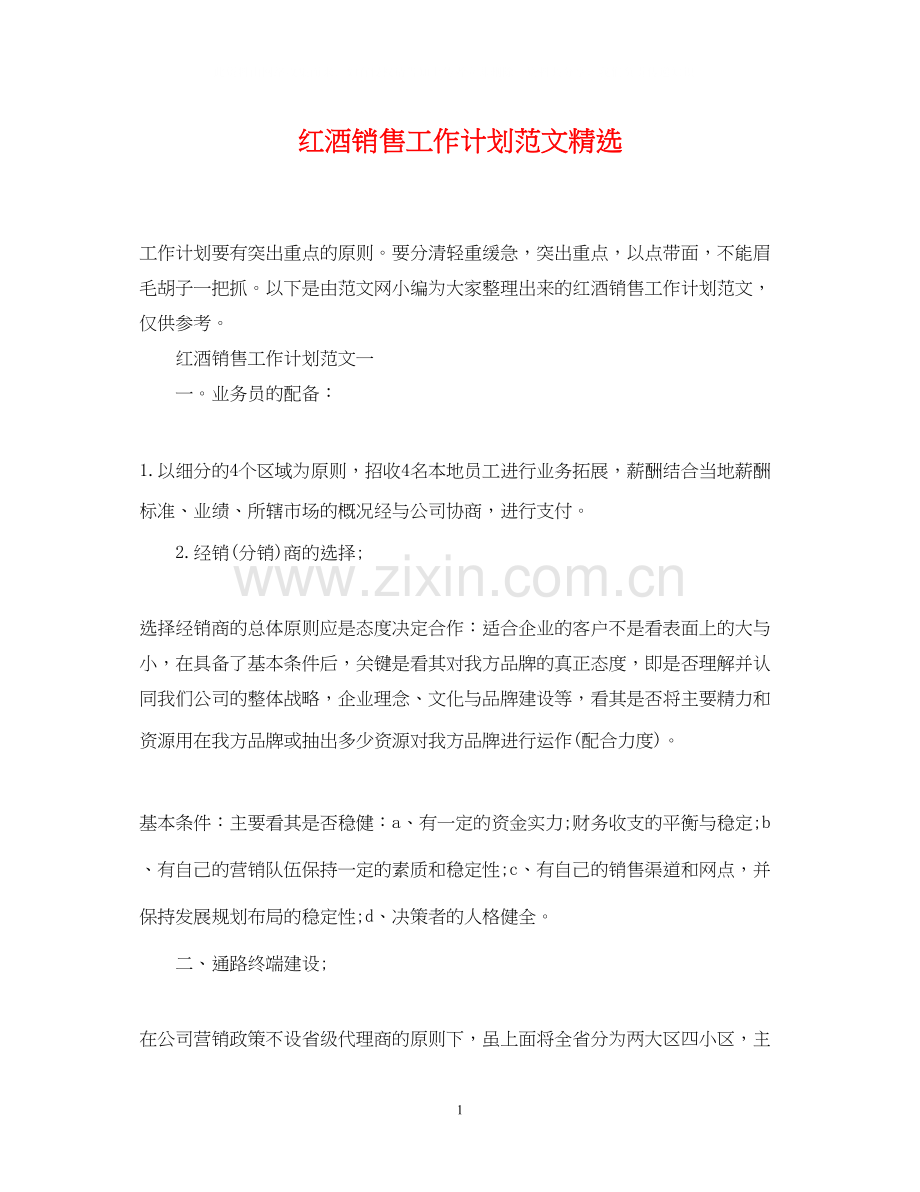 红酒销售工作计划范文精选

工作计划要有突出重点的原则。要分清轻重缓急，突出重点，以点带面，不能眉毛胡子一把抓。以下是由范文网小编为大家整理出来的红酒销售工作计划范文，仅供参考。

红酒销售工作计划范文一

一。业务员的配备：

1.以细分的4个区域为原则，招收4名本地员工进行业务拓展，薪酬结合当地薪酬标准、业绩、所辖市场的概况经与公司协商，进行支付。

2.经销(分销)商的选择;

www.zixin.com.cn

选择经销商的总体原则应是态度决定合作：适合企业的客户不是看表面上的大与小，在具备了基本条件后，关键是看其对我方品牌的真正态度，即是否理解并认同我们公司的整体战略，企业理念、文化与品牌建设等，看其是否将主要精力和资源用在我方品牌或抽出多少资源对我方品牌进行运作(配合力度)。

基本条件：主要看其是否稳健：a、有一定的资金实力;财务收支的平衡与稳定;b、有自己的营销队伍保持一定的素质和稳定性;c、有自己的销售渠道和网点，并保持发展规划布局的稳定性;d、决策者的人格健全。

二、通路终端建设;

在公司营销政策不设省级代理商的原则下，虽上面将全省分为两大区四小区，主

1